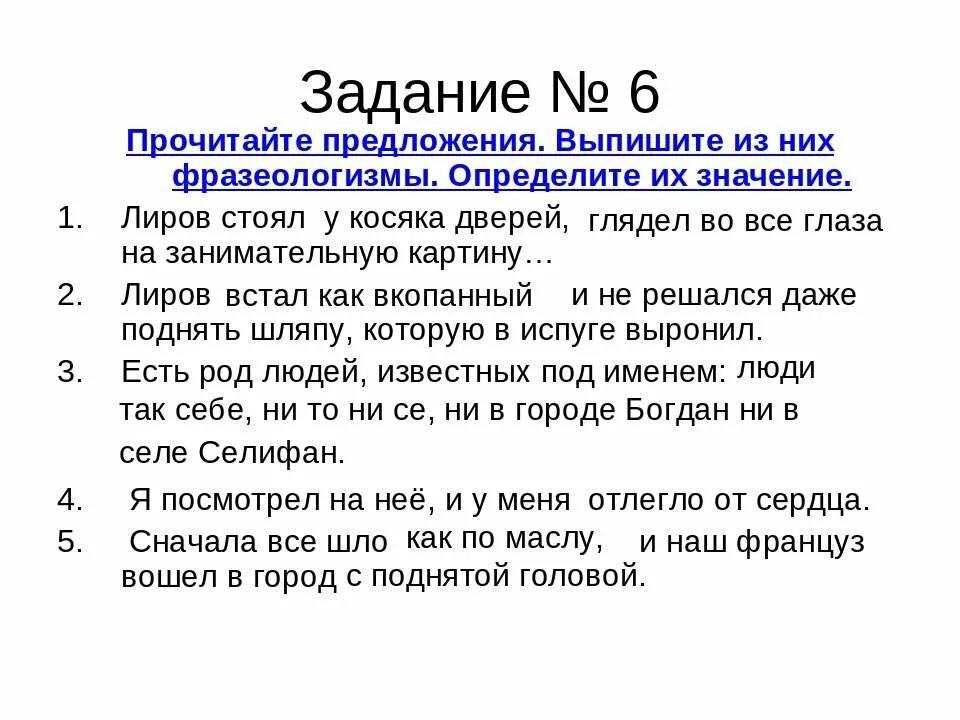 Задание № 6

Прочитайте предложения. Выпишите из них фразеологизмы. Определите их значение.

1. Лиров стоял у косяка дверей, глядел во все глаза на занимательную картину…
2. Лиров встал как вкопанный и не решался даже поднять шляпу, которую в испуге выронил.
3. Есть род людей, известных под именем: люди так себе, ни то ни се, ни в городе Богдан ни в селе Селифан.
4. Я посмотрел на неё, и у меня отлегло от сердца.
5. Сначала все шло как по маслу, и наш француз вошел в город с поднятой головой.